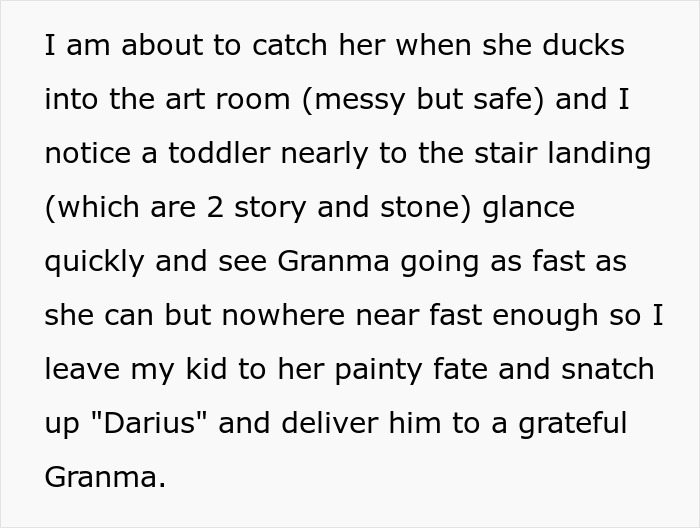 I am about to catch her when she ducks into the art room (messy but safe) and I notice a toddler nearly to the stair landing (which are 2 story and stone) glance quickly and see Granma going as fast as she can but nowhere near fast enough so I leave my kid to her painty fate and snatch up "Darius" and deliver him to a grateful Granma.